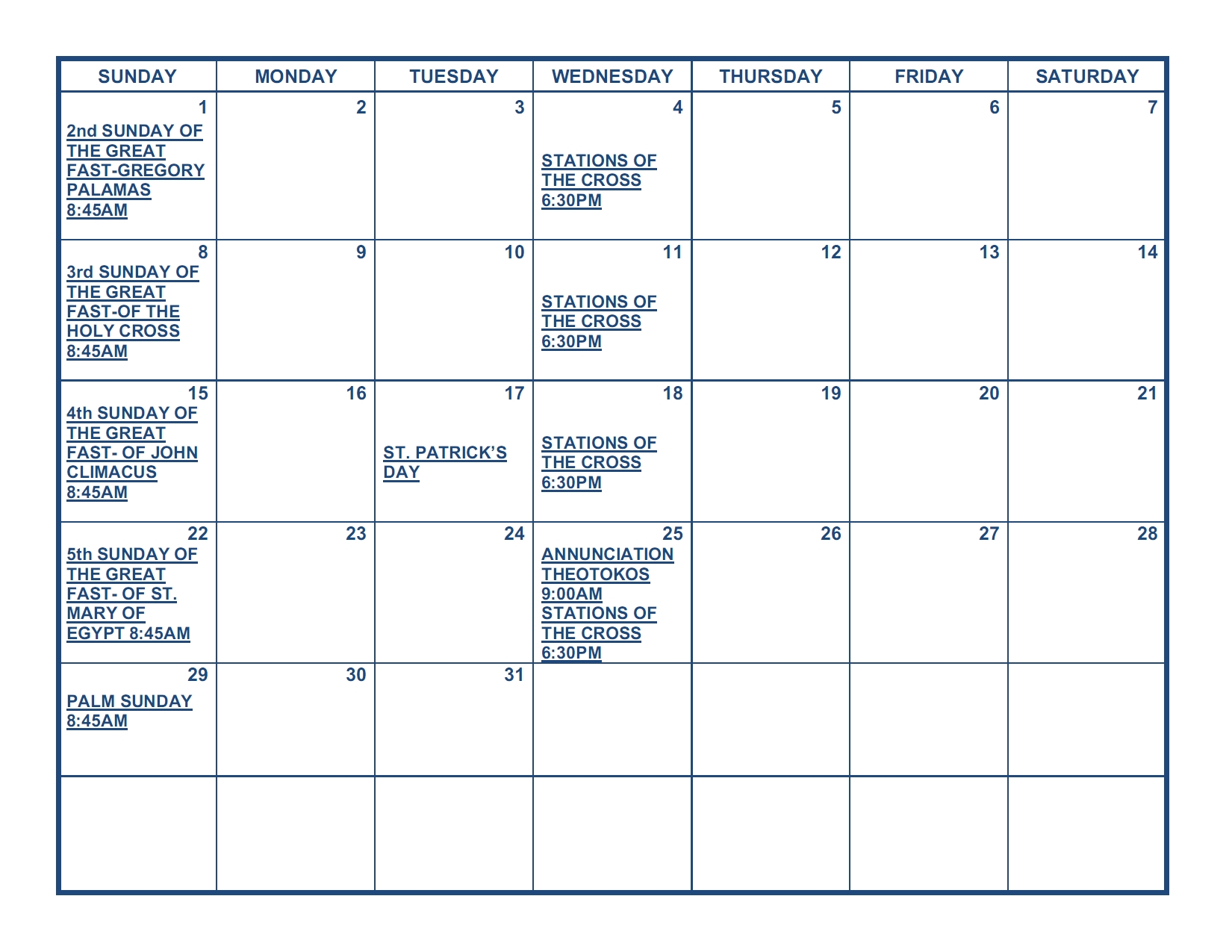 | SUNDAY | MONDAY | TUESDAY | WEDNESDAY | THURSDAY | FRIDAY | SATURDAY |
|---|---|---|---|---|---|---|
| 1 2nd SUNDAY OF THE GREAT FAST-GREGORY PALAMAS 8:45AM | 2 | 3 | 4 STATIONS OF THE CROSS 6:30PM | 5 | 6 | 7 |
| 8 3rd SUNDAY OF THE GREAT FAST-OF THE HOLY CROSS 8:45AM | 9 | 10 | 11 STATIONS OF THE CROSS 6:30PM | 12 | 13 | 14 |
| 15 4th SUNDAY OF THE GREAT FAST- OF JOHN CLIMACUS 8:45AM | 16 | 17 ST. PATRICK'S DAY | 18 STATIONS OF THE CROSS 6:30PM | 19 | 20 | 21 |
| 22 5th SUNDAY OF THE GREAT FAST- OF ST. MARY OF EGYPT 8:45AM | 23 | 24 | 25 ANNUNCIATION THEOTOKOS 9:00AM STATIONS OF THE CROSS 6:30PM | 26 | 27 | 28 |
| 29 PALM SUNDAY 8:45AM | 30 | 31 | | | | |
| | | | | | | |